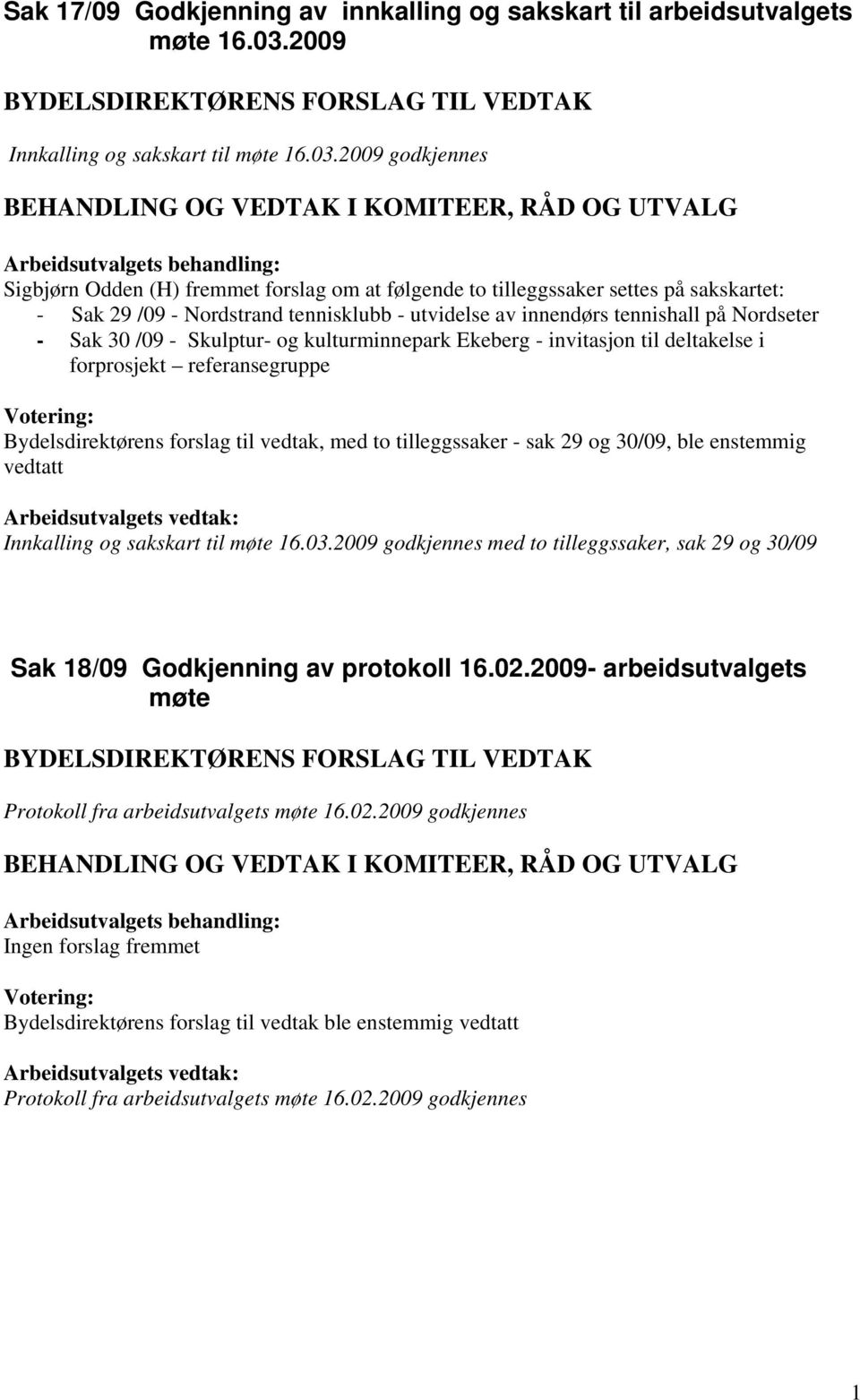 Sak 17/09 Godkjenning av innkalling og sakskart til arbeidsutvalgets møte 16.03.2009

BYDELSDIREKTØRENS FORSLAG TIL VEDTAK

Innkalling og sakskart til møte 16.03.2009 godkjennes

BEHANDLING OG VEDTAK I KOMITEER, RÅD OG UTVALG

Arbeidsutvalgets behandling:
Sigbjørn Odden (H) fremmet forslag om at følgende to tilleggssaker settes på sakskartet:
- Sak 29 /09 - Nordstrand tennisklubb - utvidelse av innendørs tennishall på Nordseter
- Sak 30 /09 - Skulptur- og kulturminnepark Ekeberg - invitasjon til deltakelse i forprosjekt – referansegruppe

Votering:
Bydelsdirektørens forslag til vedtak, med to tilleggssaker - sak 29 og 30/09, ble enstemmig vedtatt

Arbeidsutvalgets vedtak:
Innkalling og sakskart til møte 16.03.2009 godkjennes med to tilleggssaker, sak 29 og 30/09

Sak 18/09 Godkjenning av protokoll 16.02.2009- arbeidsutvalgets møte

BYDELSDIREKTØRENS FORSLAG TIL VEDTAK

Protokoll fra arbeidsutvalgets møte 16.02.2009 godkjennes

BEHANDLING OG VEDTAK I KOMITEER, RÅD OG UTVALG

Arbeidsutvalgets behandling:
Ingen forslag fremmet

Votering:
Bydelsdirektørens forslag til vedtak ble enstemmig vedtatt

Arbeidsutvalgets vedtak:
Protokoll fra arbeidsutvalgets møte 16.02.2009 godkjennes

1